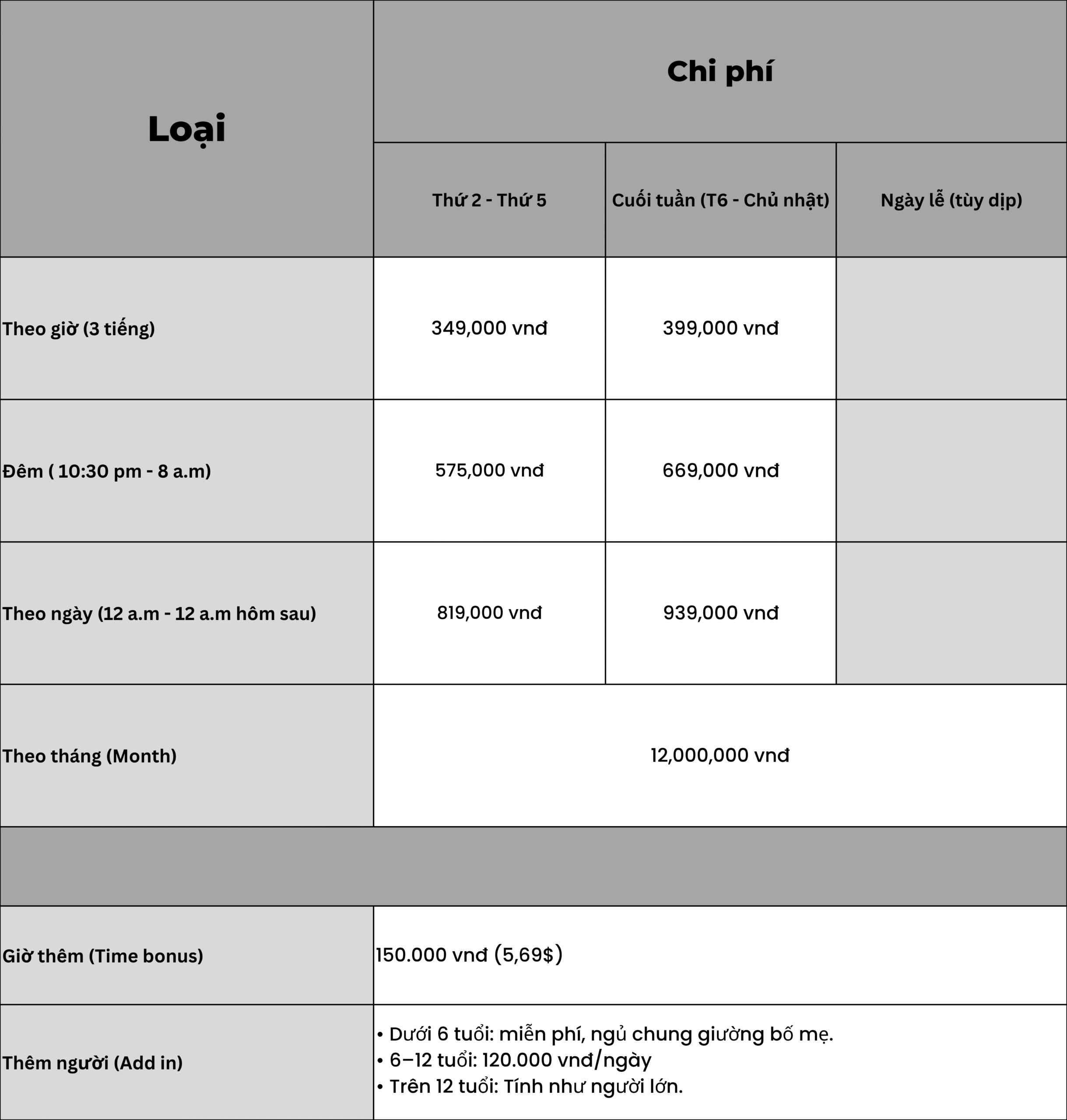 | Loại | Chi phí | | |
|---|---|---|---|
| | Thứ 2 - Thứ 5 | Cuối tuần (T6 - Chủ nhật) | Ngày lễ (tùy dịp) |
| Theo giờ (3 tiếng) | 349,000 vnđ | 399,000 vnđ | |
| Đêm ( 10:30 pm - 8 a.m) | 575,000 vnđ | 669,000 vnđ | |
| Theo ngày (12 a.m - 12 a.m hôm sau) | 819,000 vnđ | 939,000 vnđ | |
| Theo tháng (Month) | 12,000,000 vnđ | | |
| | | | |
| Giờ thêm (Time bonus) | 150.000 vnđ (5,69$) | | |
| Thêm người (Add in) | • Dưới 6 tuổi: miễn phí, ngủ chung giường bố mẹ. • 6–12 tuổi: 120.000 vnđ/ngày • Trên 12 tuổi: Tính như người lớn. | | |